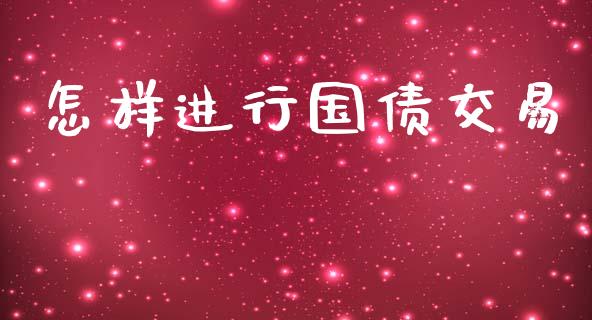 怎样进行国债交易